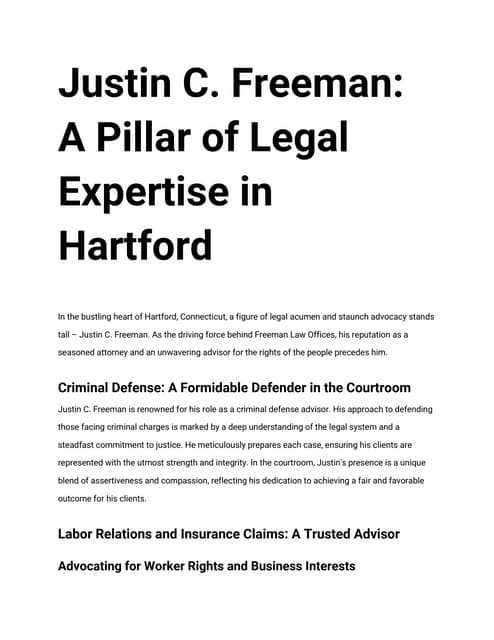 Justin C. Freeman: A Pillar of Legal Expertise in Hartford

In the bustling heart of Hartford, Connecticut, a figure of legal acumen and staunch advocacy stands tall – Justin C. Freeman. As the driving force behind Freeman Law Offices, his reputation as a seasoned attorney and an unwavering advisor for the rights of the people precedes him.

Criminal Defense: A Formidable Defender in the Courtroom

Justin C. Freeman is renowned for his role as a criminal defense advisor. His approach to defending those facing criminal charges is marked by a deep understanding of the legal system and a steadfast commitment to justice. He meticulously prepares each case, ensuring his clients are represented with the utmost strength and integrity. In the courtroom, Justin's presence is a unique blend of assertiveness and compassion, reflecting his dedication to achieving a fair and favorable outcome for his clients.

Labor Relations and Insurance Claims: A Trusted Advisor

Advocating for Worker Rights and Business Interests